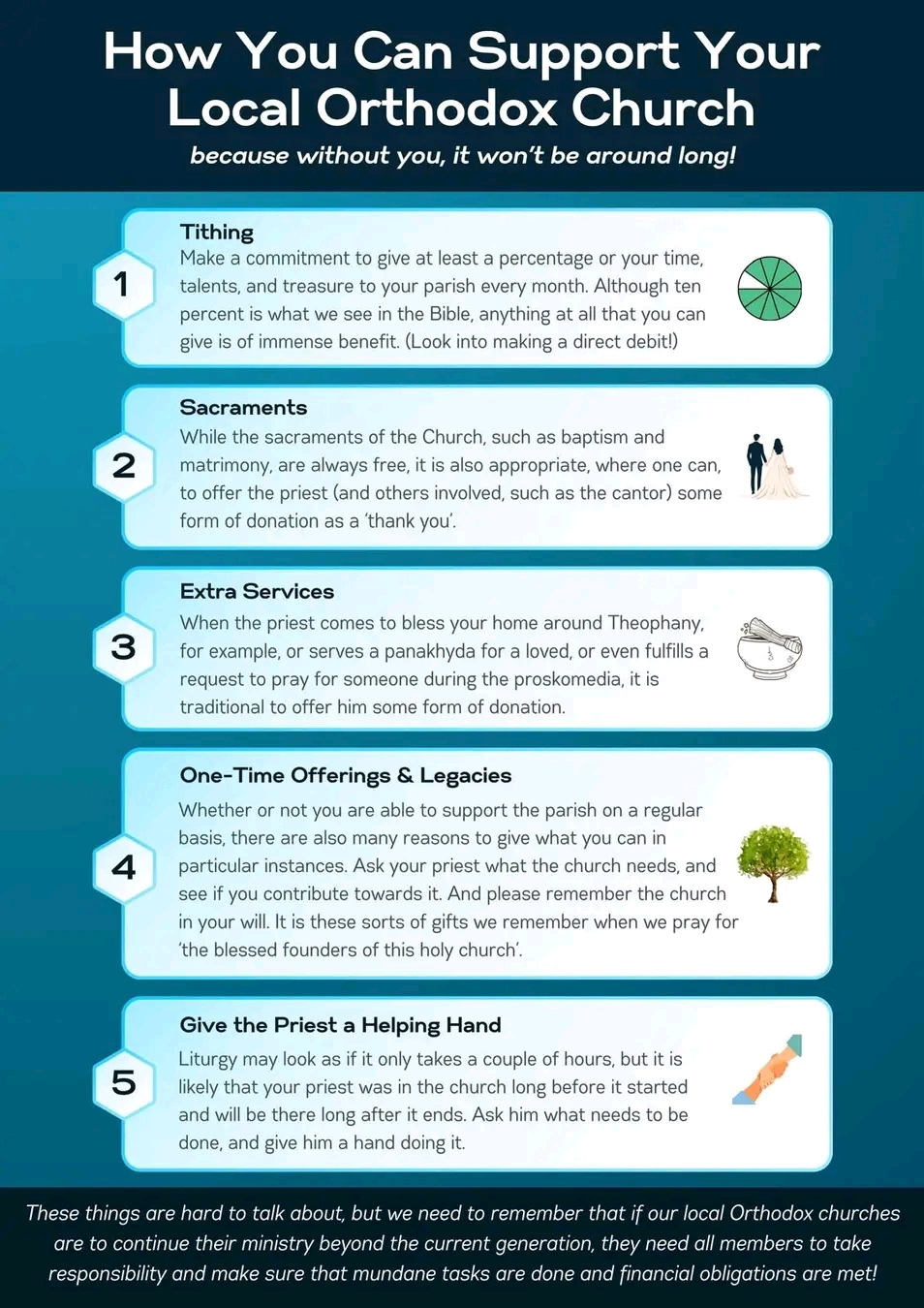 How You Can Support Your Local Orthodox Church

because without you, it won't be around long!

1

Tithing

Make a commitment to give at least a percentage or your time, talents, and treasure to your parish every month. Although ten percent is what we see in the Bible, anything at all that you can give is of immense benefit. (Look into making a direct debit!)

2

Sacraments

While the sacraments of the Church, such as baptism and matrimony, are always free, it is also appropriate, where one can, to offer the priest (and others involved, such as the cantor) some form of donation as a 'thank you'.

3

Extra Services

When the priest comes to bless your home around Theophany, for example, or serves a panakhyda for a loved, or even fulfills a request to pray for someone during the proskomedia, it is traditional to offer him some form of donation.

4

One-Time Offerings & Legacies

Whether or not you are able to support the parish on a regular basis, there are also many reasons to give what you can in particular instances. Ask your priest what the church needs, and see if you contribute towards it. And please remember the church in your will. It is these sorts of gifts we remember when we pray for 'the blessed founders of this holy church'.

5

Give the Priest a Helping Hand

Liturgy may look as if it only takes a couple of hours, but it is likely that your priest was in the church long before it started and will be there long after it ends. Ask him what needs to be done, and give him a hand doing it.

These things are hard to talk about, but we need to remember that if our local Orthodox churches are to continue their ministry beyond the current generation, they need all members to take responsibility and make sure that mundane tasks are done and financial obligations are met!